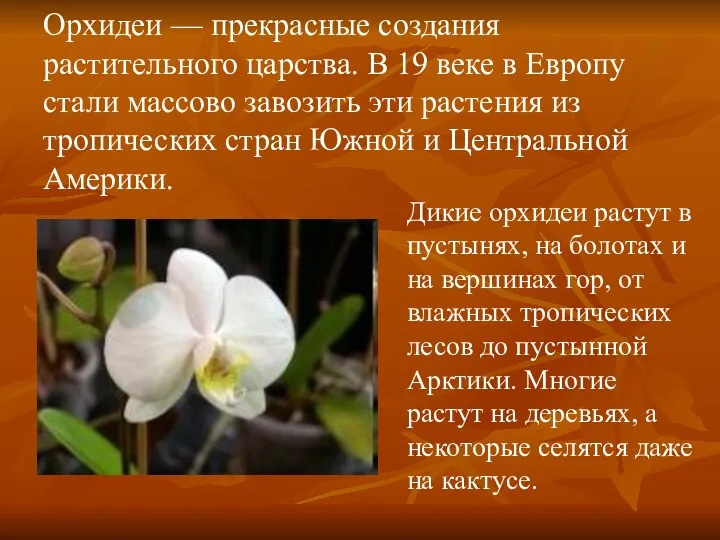 Орхидеи — прекрасные создания растительного царства. В 19 веке в Европу стали массово завозить эти растения из тропических стран Южной и Центральной Америки.

Дикие орхидеи растут в пустынях, на болотах и на вершинах гор, от влажных тропических лесов до пустынной Арктики. Многие растут на деревьях, а некоторые селятся даже на кактусе.